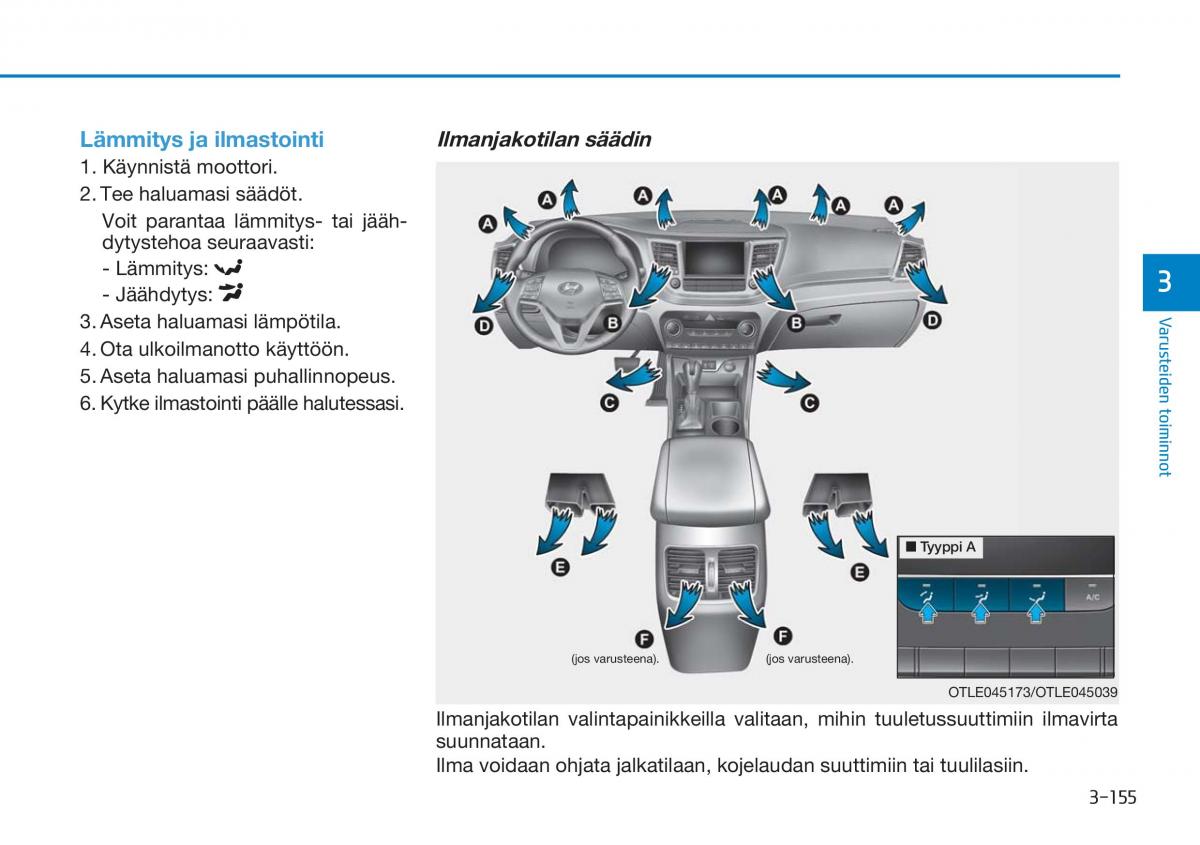 Lämmitys ja ilmastointi
1. Käynnistä moottori.
2. Tee haluamasi säädöt.
Voit parantaa lämmitys- tai jäähdytystehoa seuraavasti:
- Lämmitys:
- Jäähdytys:
3. Aseta haluamasi lämpötila.
4. Ota ulkoilmanotto käyttöön.
5. Aseta haluamasi puhallinnopeus.
6. Kytke ilmastointi päälle halutessasi.

Ilmanjakotilan säädin

A A A A A A
D B B D
C C
E E
F F
(jos varusteena). (jos varusteena).
■ Tyyppi A
A/C
OTLE045173/OTLE045039

Ilmanjakotilan valintapainikkeilla valitaan, mihin tuuletussuuttimiin ilmavirta suunnataan.
Ilma voidaan ohjata jalkatilaan, kojelaudan suuttimiin tai tuulilasiin.

3
Varusteiden toiminnot

3-155